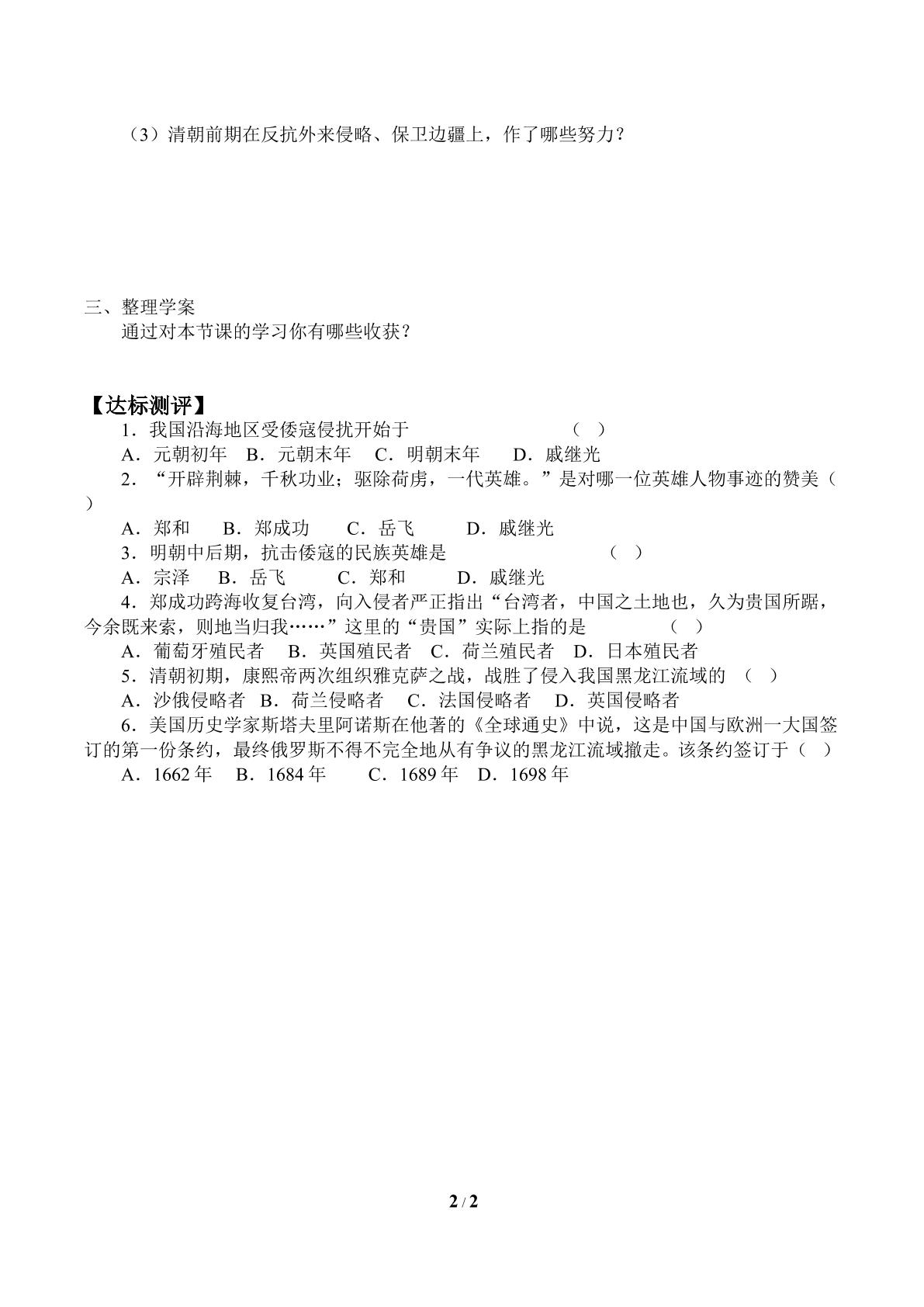 （3）清朝前期在反抗外来侵略、保卫边疆上，作了哪些努力？

三、整理学案

通过对本节课的学习你有哪些收获？

【达标测评】

1．我国沿海地区受倭寇侵扰开始于 （ ）

A．元朝初年 B．元朝末年 C．明朝末年 D．戚继光

2．“开辟荆棘，千秋功业；驱除荷虏，一代英雄。”是对哪一位英雄人物事迹的赞美（ ）

A．郑和 B．郑成功 C．岳飞 D．戚继光

3．明朝中后期，抗击倭寇的民族英雄是 （ ）

A．宗泽 B．岳飞 C．郑和 D．戚继光

4．郑成功跨海收复台湾，向入侵者严正指出“台湾者，中国之土地也，久为贵国所踞，今余既来索，则地当归我……”这里的“贵国”实际上指的是 （ ）

A．葡萄牙殖民者 B．英国殖民者 C．荷兰殖民者 D．日本殖民者

5．清朝初期，康熙帝两次组织雅克萨之战，战胜了侵入我国黑龙江流域的 （ ）

A．沙俄侵略者 B．荷兰侵略者 C．法国侵略者 D．英国侵略者

6．美国历史学家斯塔夫里阿诺斯在他著的《全球通史》中说，这是中国与欧洲一大国签订的第一份条约，最终俄罗斯不得不完全地从有争议的黑龙江流域撤走。该条约签订于（ ）

A．1662年 B．1684年 C．1689年 D．1698年

2 / 2